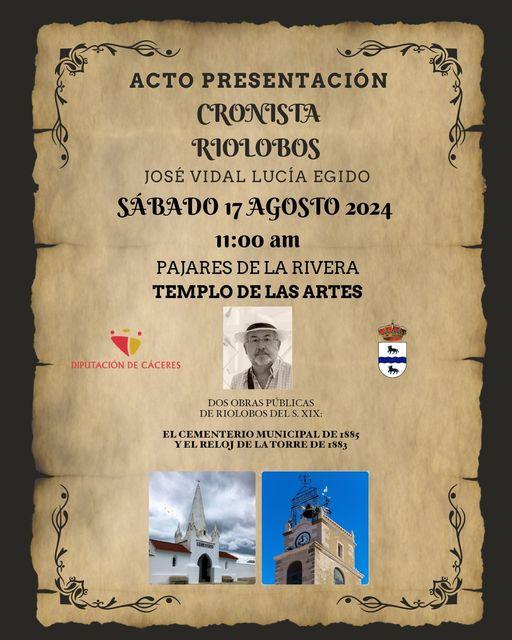 ACTO PRESENTACIÓN

CRONISTA
RIOLOBOS

JOSÉ VIDAL LUCÍA EGIDO

SÁBADO 17 AGOSTO 2024

11:00 am

PAJARES DE LA RIVERA
TEMPLO DE LAS ARTES

DIPUTACIÓN DE CÁCERES

DOS OBRAS PÚBLICAS
DE RIOLOBOS DEL S. XIX:

EL CEMENTERIO MUNICIPAL DE 1885
Y EL RELOJ DE LA TORRE DE 1883